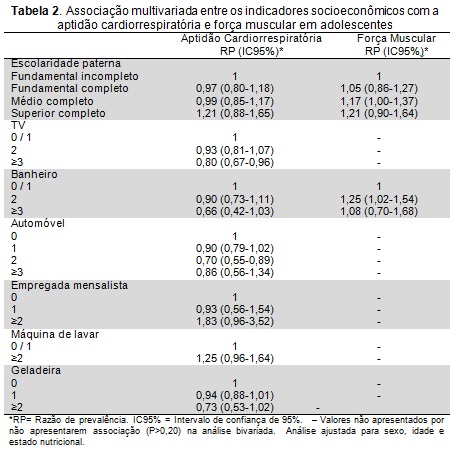 **Tabela 2**. Associação multivariada entre os indicadores socioeconômicos com a aptidão cardiorrespiratória e força muscular em adolescentes

| | Aptidão Cardiorrespiratória RP (IC95%)* | Força Muscular RP (IC95%)* |
|---|---|---|
| Escolaridade paterna | | |
| Fundamental incompleto | 1 | 1 |
| Fundamental completo | 0,97 (0,80-1,18) | 1,05 (0,86-1,27) |
| Médio completo | 0,99 (0,85-1,17) | 1,17 (1,00-1,37) |
| Superior completo | 1,21 (0,88-1,65) | 1,21 (0,90-1,64) |
| TV | | |
| 0 / 1 | 1 | - |
| 2 | 0,93 (0,81-1,07) | - |
| ≥3 | 0,80 (0,67-0,96) | - |
| Banheiro | | |
| 0 / 1 | 1 | 1 |
| 2 | 0,90 (0,73-1,11) | 1,25 (1,02-1,54) |
| ≥3 | 0,66 (0,42-1,03) | 1,08 (0,70-1,68) |
| Automóvel | | |
| 0 | 1 | - |
| 1 | 0,90 (0,79-1,02) | - |
| 2 | 0,70 (0,55-0,89) | - |
| ≥3 | 0,86 (0,56-1,34) | - |
| Empregada mensalista | | |
| 0 | 1 | - |
| 1 | 0,93 (0,56-1,54) | - |
| ≥2 | 1,83 (0,96-3,52) | - |
| Máquina de lavar | | |
| 0 / 1 | 1 | - |
| ≥2 | 1,25 (0,96-1,64) | - |
| Geladeira | | |
| 0 | 1 | - |
| 1 | 0,94 (0,88-1,01) | - |
| ≥2 | 0,73 (0,53-1,02) | - |

*RP= Razão de prevalência. IC95% = Intervalo de confiança de 95%. – Valores não apresentados por não apresentarem associação (P>0,20) na análise bivariada. Análise ajustada para sexo, idade e estado nutricional.